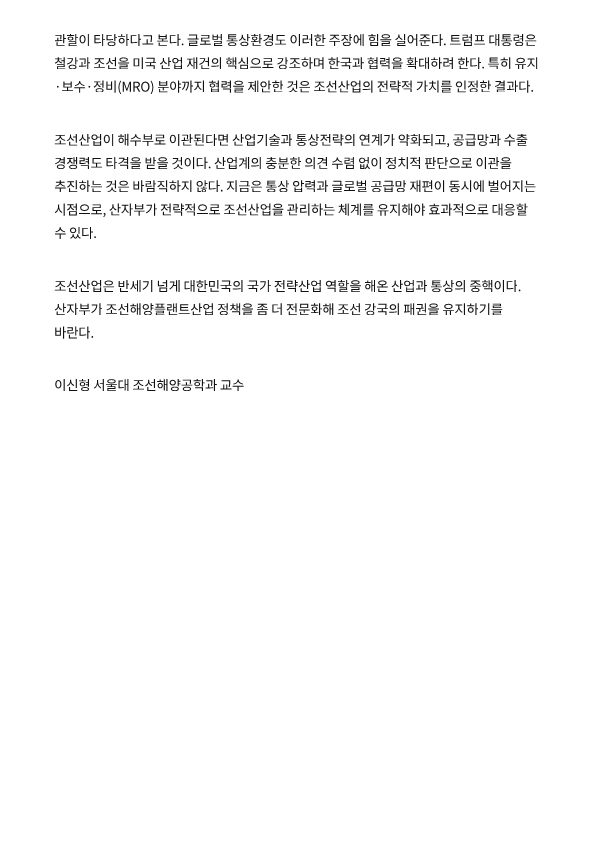 관할이 타당하다고 본다. 글로벌 통상환경도 이러한 주장에 힘을 실어준다. 트럼프 대통령은 철강과 조선을 미국 산업 재건의 핵심으로 강조하며 한국과 협력을 확대하려 한다. 특히 유지·보수·정비(MRO) 분야까지 협력을 제안한 것은 조선산업의 전략적 가치를 인정한 결과다.

조선산업이 해수부로 이관된다면 산업기술과 통상전략의 연계가 약화되고, 공급망과 수출 경쟁력도 타격을 받을 것이다. 산업계의 충분한 의견 수렴 없이 정치적 판단으로 이관을 추진하는 것은 바람직하지 않다. 지금은 통상 압력과 글로벌 공급망 재편이 동시에 벌어지는 시점으로, 산자부가 전략적으로 조선산업을 관리하는 체계를 유지해야 효과적으로 대응할 수 있다.

조선산업은 반세기 넘게 대한민국의 국가 전략산업 역할을 해온 산업과 통상의 중핵이다. 산자부가 조선해양플랜트산업 정책을 좀 더 전문화해 조선 강국의 패권을 유지하기를 바란다.

이신형 서울대 조선해양공학과 교수